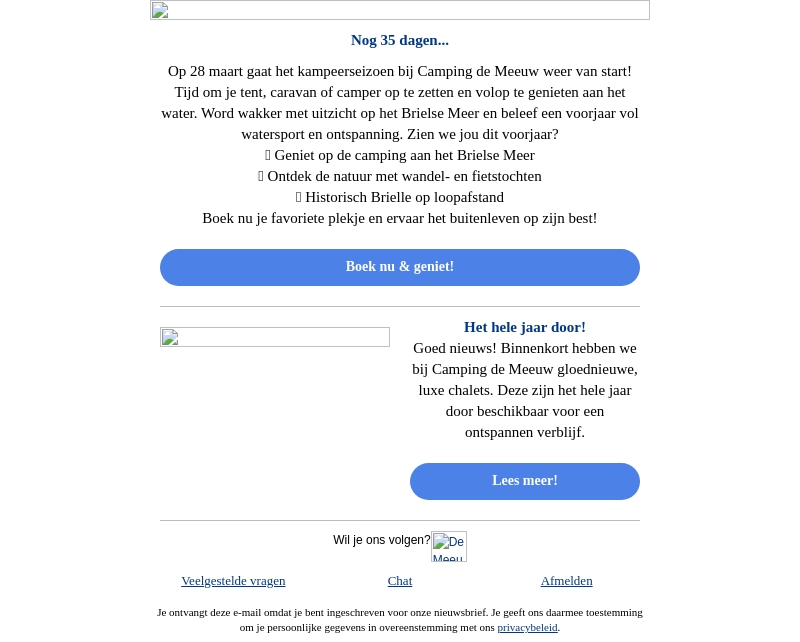 Nog 35 dagen...

Op 28 maart gaat het kampeerseizoen bij Camping de Meeuw weer van start! Tijd om je tent, caravan of camper op te zetten en volop te genieten aan het water. Word wakker met uitzicht op het Brielse Meer en beleef een voorjaar vol watersport en ontspanning. Zien we jou dit voorjaar?
 Geniet op de camping aan het Brielse Meer
 Ontdek de natuur met wandel- en fietstochten
 Historisch Brielle op loopafstand
Boek nu je favoriete plekje en ervaar het buitenleven op zijn best!

Boek nu & geniet!

Het hele jaar door!
Goed nieuws! Binnenkort hebben we bij Camping de Meeuw gloednieuwe, luxe chalets. Deze zijn het hele jaar door beschikbaar voor een ontspannen verblijf.

Lees meer!

Wil je ons volgen? De Meeu

Veelgestelde vragen Chat Afmelden

Je ontvangt deze e-mail omdat je bent ingeschreven voor onze nieuwsbrief. Je geeft ons daarmee toestemming om je persoonlijke gegevens in overeenstemming met ons privacybeleid.